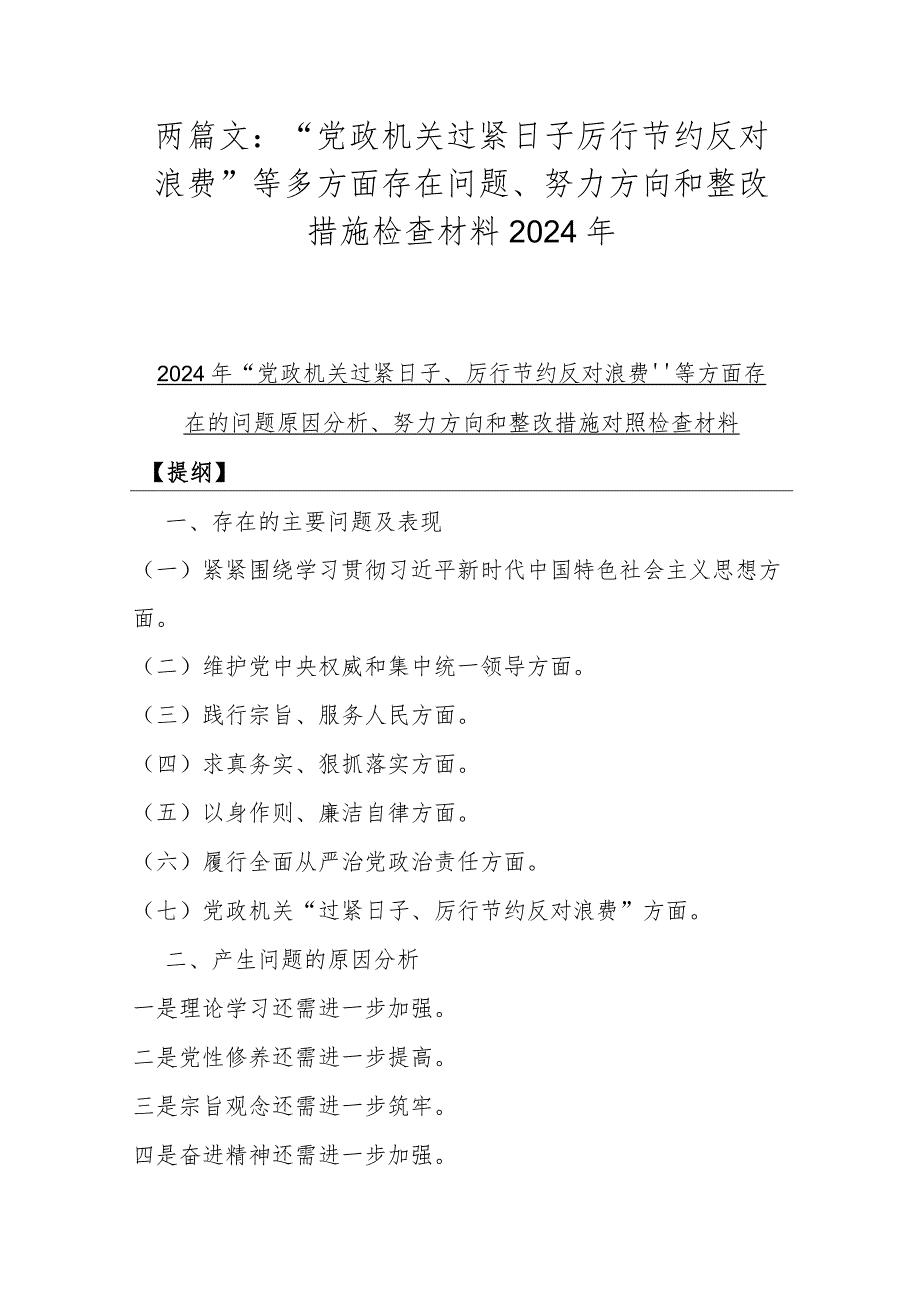 两篇文：“党政机关过紧日子厉行节约反对浪费”等多方面存在问题、努力方向和整改措施检查材料2024年

2024年“党政机关过紧日子、厉行节约反对浪费''等方面存在的问题原因分析、努力方向和整改措施对照检查材料

【提纲】

一、存在的主要问题及表现

（一）紧紧围绕学习贯彻习近平新时代中国特色社会主义思想方面。

（二）维护党中央权威和集中统一领导方面。

（三）践行宗旨、服务人民方面。

（四）求真务实、狠抓落实方面。

（五）以身作则、廉洁自律方面。

（六）履行全面从严治党政治责任方面。

（七）党政机关“过紧日子、厉行节约反对浪费”方面。

二、产生问题的原因分析

一是理论学习还需进一步加强。

二是党性修养还需进一步提高。

三是宗旨观念还需进一步筑牢。

四是奋进精神还需进一步加强。